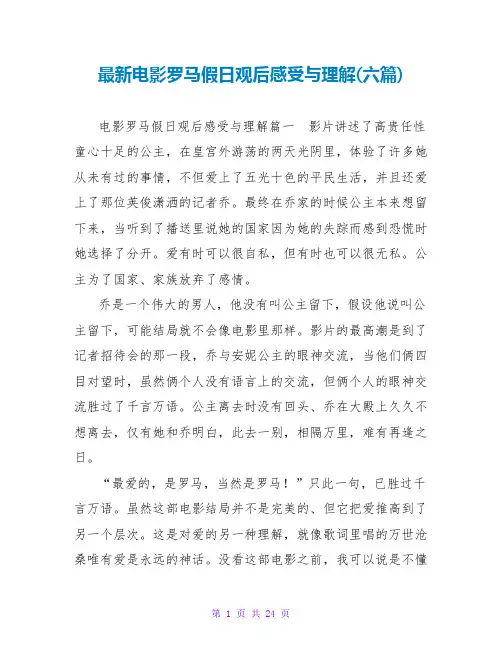 最新电影罗马假日观后感受与理解(六篇)

电影罗马假日观后感受与理解篇一　影片讲述了高贵任性童心十足的公主，在皇宫外游荡的两天光阴里，体验了许多她从未有过的事情，不但爱上了五光十色的平民生活，并且还爱上了那位英俊潇洒的记者乔。最终在乔家的时候公主本来想留下来，当听到了播送里说她的国家因为她的失踪而感到恐慌时她选择了分开。爱有时可以很自私，但有时也可以很无私。公主为了国家、家族放弃了感情。

乔是一个伟大的男人，他没有叫公主留下，假设他说叫公主留下，可能结局就不会像电影里那样。影片的最高潮是到了记者招待会的那一段，乔与安妮公主的眼神交流，当他们俩四目对望时，虽然俩个人没有语言上的交流，但俩个人的眼神交流胜过了千言万语。公主离去时没有回头、乔在大殿上久久不想离去，仅有她和乔明白，此去一别，相隔万里，难有再逢之日。

“最爱的，是罗马，当然是罗马！”只此一句，已胜过千言万语。虽然这部电影结局并不是完美的、但它把爱推高到了另一个层次。这是对爱的另一种理解，就像歌词里唱的万世沧桑唯有爱是永远的神话。没看这部电影之前，我可以说是不懂

第 1 页 共 24 页